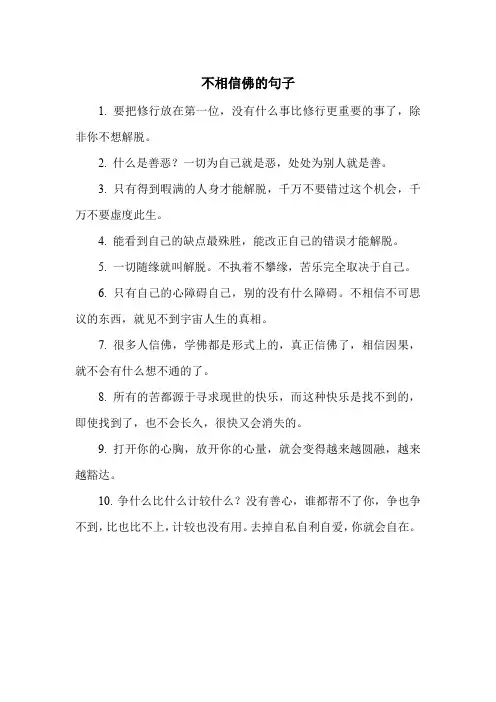 不相信佛的句子

1. 要把修行放在第一位，没有什么事比修行更重要的事了，除非你不想解脱。

2. 什么是善恶？一切为自己就是恶，处处为别人就是善。

3. 只有得到暇满的人身才能解脱，千万不要错过这个机会，千万不要虚度此生。

4. 能看到自己的缺点最殊胜，能改正自己的错误才能解脱。

5. 一切随缘就叫解脱。不执着不攀缘，苦乐完全取决于自己。

6. 只有自己的心障碍自己，别的没有什么障碍。不相信不可思议的东西，就见不到宇宙人生的真相。

7. 很多人信佛，学佛都是形式上的，真正信佛了，相信因果，就不会有什么想不通的了。

8. 所有的苦都源于寻求现世的快乐，而这种快乐是找不到的，即使找到了，也不会长久，很快又会消失的。

9. 打开你的心胸，放开你的心量，就会变得越来越圆融，越来越豁达。

10. 争什么比什么计较什么？没有善心，谁都帮不了你，争也争不到，比也比不上，计较也没有用。去掉自私自利自爱，你就会自在。